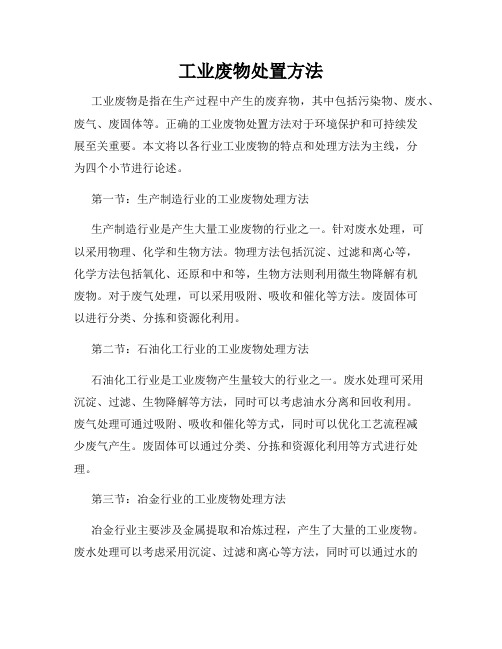 工业废物处置方法

工业废物是指在生产过程中产生的废弃物，其中包括污染物、废水、废气、废固体等。正确的工业废物处置方法对于环境保护和可持续发展至关重要。本文将以各行业工业废物的特点和处理方法为主线，分为四个小节进行论述。

第一节：生产制造行业的工业废物处理方法

生产制造行业是产生大量工业废物的行业之一。针对废水处理，可以采用物理、化学和生物方法。物理方法包括沉淀、过滤和离心等，化学方法包括氧化、还原和中和等，生物方法则利用微生物降解有机废物。对于废气处理，可以采用吸附、吸收和催化等方法。废固体可以进行分类、分拣和资源化利用。

第二节：石油化工行业的工业废物处理方法

石油化工行业是工业废物产生量较大的行业之一。废水处理可采用沉淀、过滤、生物降解等方法，同时可以考虑油水分离和回收利用。废气处理可通过吸附、吸收和催化等方式，同时可以优化工艺流程减少废气产生。废固体可以通过分类、分拣和资源化利用等方式进行处理。

第三节：冶金行业的工业废物处理方法

冶金行业主要涉及金属提取和冶炼过程，产生了大量的工业废物。废水处理可以考虑采用沉淀、过滤和离心等方法，同时可以通过水的